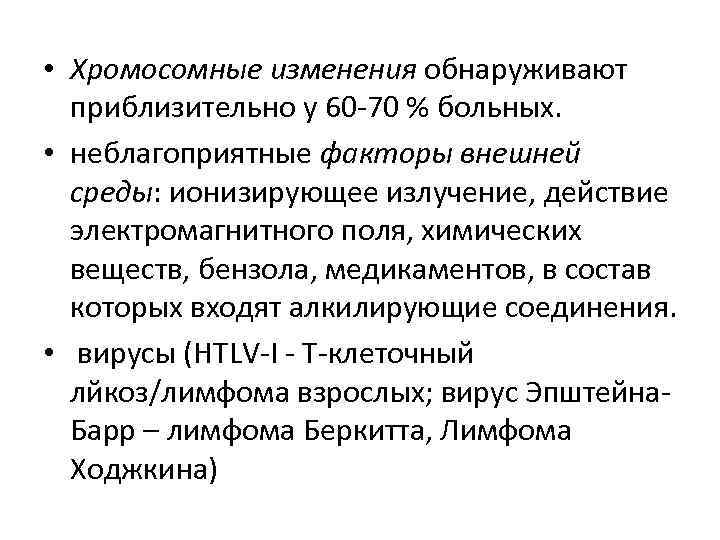 • Хромосомные изменения обнаруживают приблизительно у 60-70 % больных.

• неблагоприятные факторы внешней среды: ионизирующее излучение, действие электромагнитного поля, химических веществ, бензола, медикаментов, в состав которых входят алкилирующие соединения.

• вирусы (HTLV-I - Т-клеточный лйкоз/лимфома взрослых; вирус Эпштейна-Барр – лимфома Беркитта, Лимфома Ходжкина)